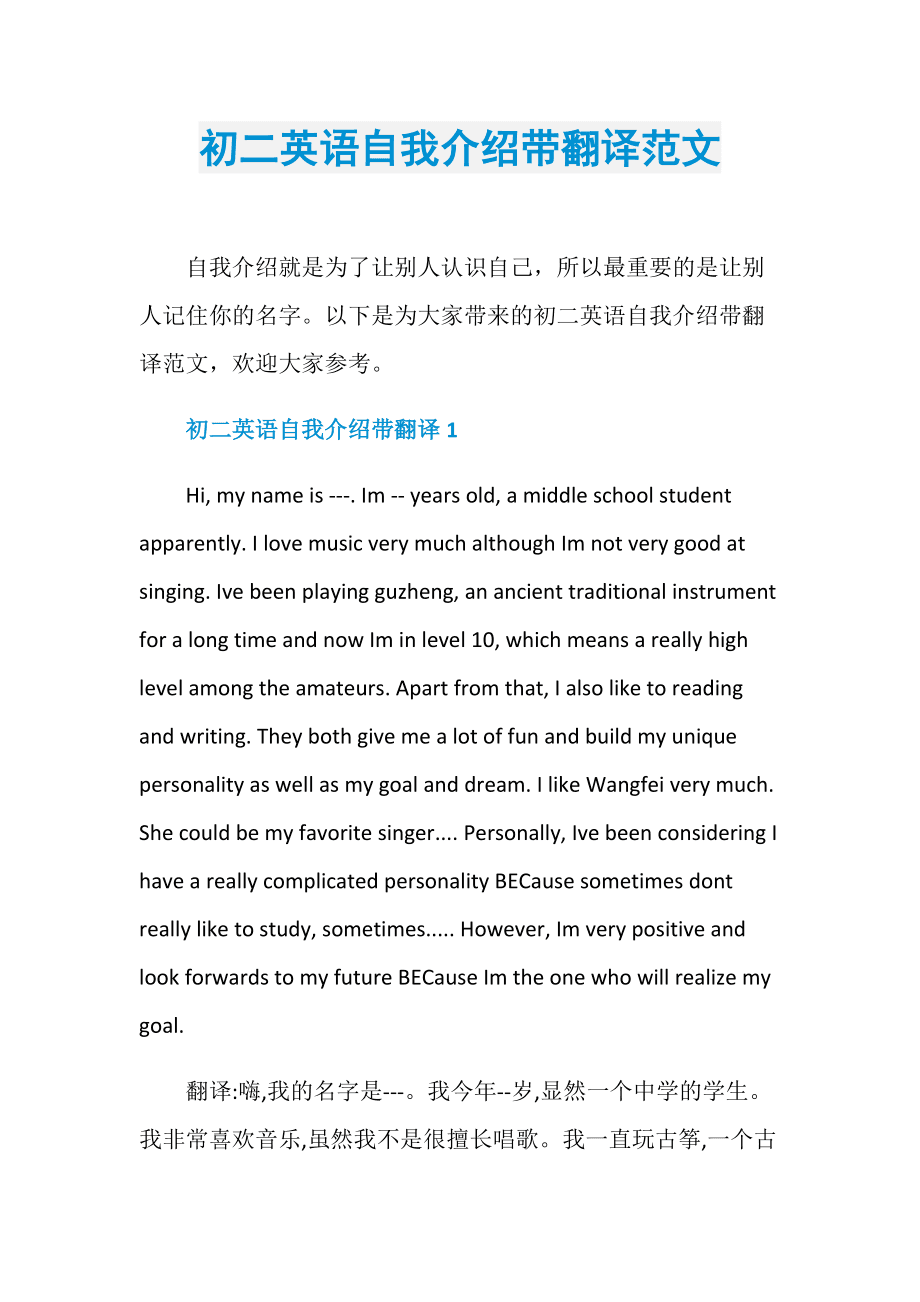 初二英语自我介绍带翻译范文

自我介绍就是为了让别人认识自己，所以最重要的是让别人记住你的名字。以下是为大家带来的初二英语自我介绍带翻译范文，欢迎大家参考。

初二英语自我介绍带翻译 1

Hi, my name is ---. Im -- years old, a middle school student apparently. I love music very much although Im not very good at singing. Ive been playing guzheng, an ancient traditional instrument for a long time and now Im in level 10, which means a really high level among the amateurs. Apart from that, I also like to reading and writing. They both give me a lot of fun and build my unique personality as well as my goal and dream. I like Wangfei very much. She could be my favorite singer.... Personally, Ive been considering I have a really complicated personality BECause sometimes dont really like to study, sometimes..... However, Im very positive and look forwards to my future BECause Im the one who will realize my goal.

翻译:嗨,我的名字是---。我今年--岁,显然一个中学的学生。我非常喜欢音乐,虽然我不是很擅长唱歌。我一直玩古筝,一个古